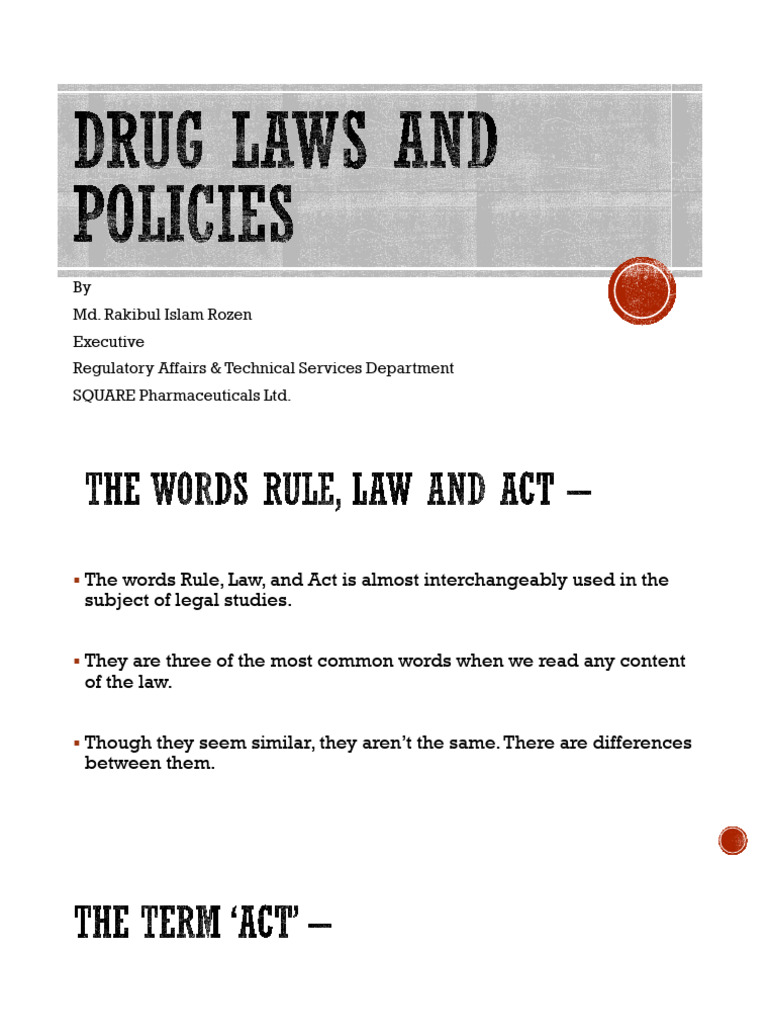 DRUG LAWS AND POLICIES

By

Md. Rakibul Islam Rozen

Executive

Regulatory Affairs & Technical Services Department

SQUARE Pharmaceuticals Ltd.

THE WORDS RULE, LAW AND ACT –

▪ The words Rule, Law, and Act is almost interchangeably used in the subject of legal studies.

▪ They are three of the most common words when we read any content of the law.

▪ Though they seem similar, they aren't the same. There are differences between them.

THE TERM 'ACT' –